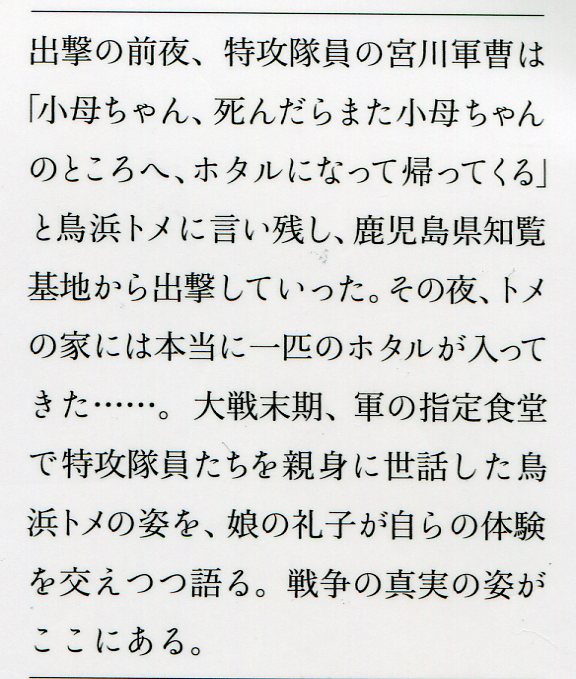 出撃の前夜、特攻隊員の宮川軍曹は「小母ちゃん、死んだらまた小母ちゃんのところへ、ホタルになって帰ってくる」と鳥浜トメに言い残し、鹿児島県知覧基地から出撃していった。その夜、トメの家には本当に一匹のホタルが入ってきた……。大戦末期、軍の指定食堂で特攻隊員たちを親身に世話した鳥浜トメの姿を、娘の礼子が自らの体験を交えつつ語る。戦争の真実の姿がここにある。